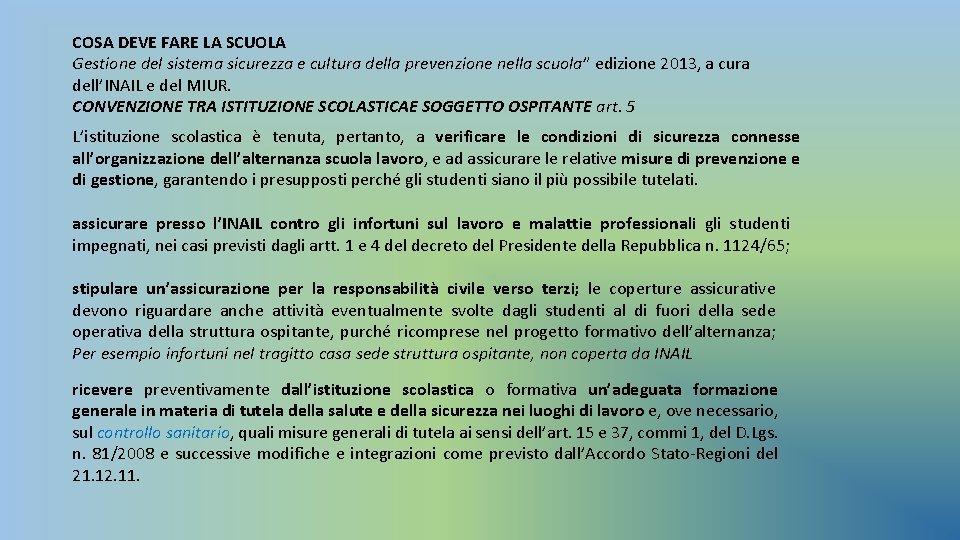 COSA DEVE FARE LA SCUOLA
Gestione del sistema sicurezza e cultura della prevenzione nella scuola" edizione 2013, a cura dell'INAIL e del MIUR.
CONVENZIONE TRA ISTITUZIONE SCOLASTICAE SOGGETTO OSPITANTE art. 5

L'istituzione scolastica è tenuta, pertanto, a verificare le condizioni di sicurezza connesse all'organizzazione dell'alternanza scuola lavoro, e ad assicurare le relative misure di prevenzione e di gestione, garantendo i presupposti perché gli studenti siano il più possibile tutelati.

assicurare presso l'INAIL contro gli infortuni sul lavoro e malattie professionali gli studenti impegnati, nei casi previsti dagli artt. 1 e 4 del decreto del Presidente della Repubblica n. 1124/65;

stipulare un'assicurazione per la responsabilità civile verso terzi; le coperture assicurative devono riguardare anche attività eventualmente svolte dagli studenti al di fuori della sede operativa della struttura ospitante, purché ricomprese nel progetto formativo dell'alternanza;
Per esempio infortuni nel tragitto casa sede struttura ospitante, non coperta da INAIL

ricevere preventivamente dall'istituzione scolastica o formativa un'adeguata formazione generale in materia di tutela della salute e della sicurezza nei luoghi di lavoro e, ove necessario, sul controllo sanitario, quali misure generali di tutela ai sensi dell'art. 15 e 37, commi 1, del D.Lgs. n. 81/2008 e successive modifiche e integrazioni come previsto dall'Accordo Stato-Regioni del 21.12.11.